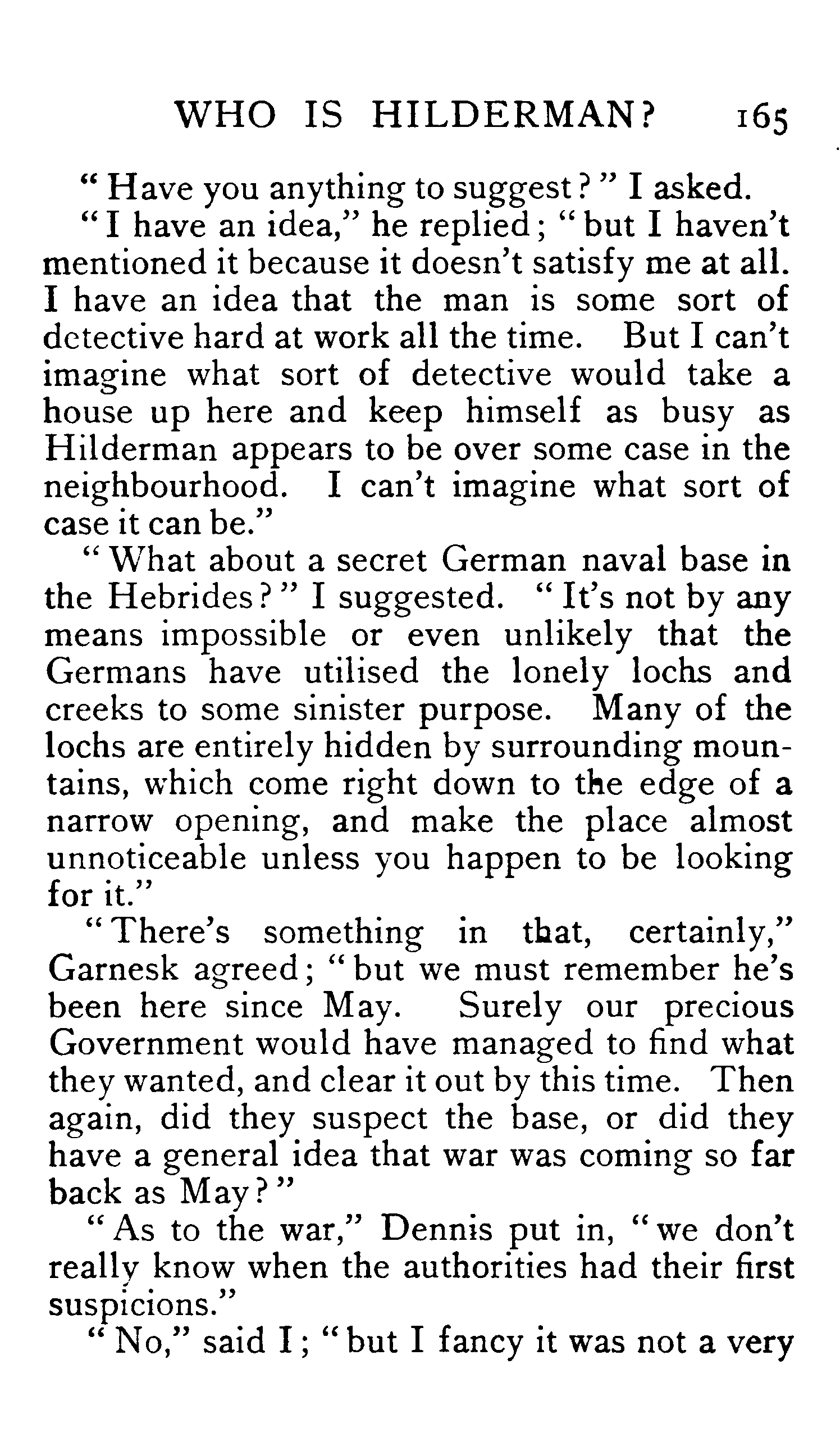 WHO IS HILDERMAN? 165

"Have you anything to suggest?" I asked.

"I have an idea," he replied; "but I haven't mentioned it because it doesn't satisfy me at all. I have an idea that the man is some sort of detective hard at work all the time. But I can't imagine what sort of detective would take a house up here and keep himself as busy as Hilderman appears to be over some case in the neighbourhood. I can't imagine what sort of case it can be."

"What about a secret German naval base in the Hebrides?" I suggested. "It's not by any means impossible or even unlikely that the Germans have utilised the lonely lochs and creeks to some sinister purpose. Many of the lochs are entirely hidden by surrounding mountains, which come right down to the edge of a narrow opening, and make the place almost unnoticeable unless you happen to be looking for it."

"There's something in that, certainly," Garnesk agreed; "but we must remember he's been here since May. Surely our precious Government would have managed to find what they wanted, and clear it out by this time. Then again, did they suspect the base, or did they have a general idea that war was coming so far back as May?"

"As to the war," Dennis put in, "we don't really know when the authorities had their first suspicions."

"No," said I; "but I fancy it was not a very